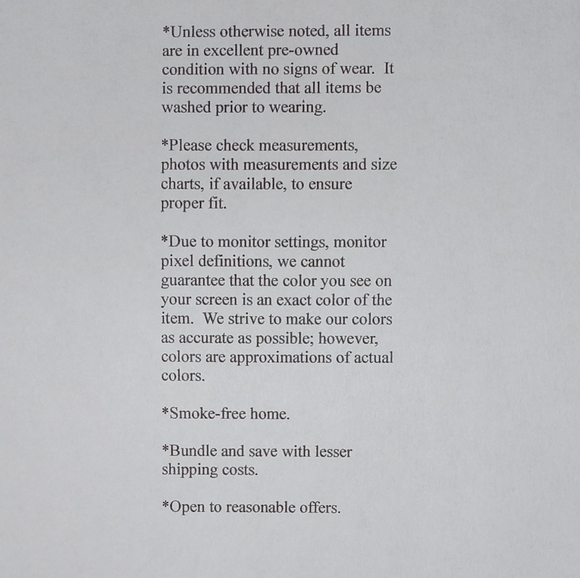 *Unless otherwise noted, all items are in excellent pre-owned condition with no signs of wear. It is recommended that all items be washed prior to wearing.

*Please check measurements, photos with measurements and size charts, if available, to ensure proper fit.

*Due to monitor settings, monitor pixel definitions, we cannot guarantee that the color you see on your screen is an exact color of the item. We strive to make our colors as accurate as possible; however, colors are approximations of actual colors.

*Smoke-free home.

*Bundle and save with lesser shipping costs.

*Open to reasonable offers.